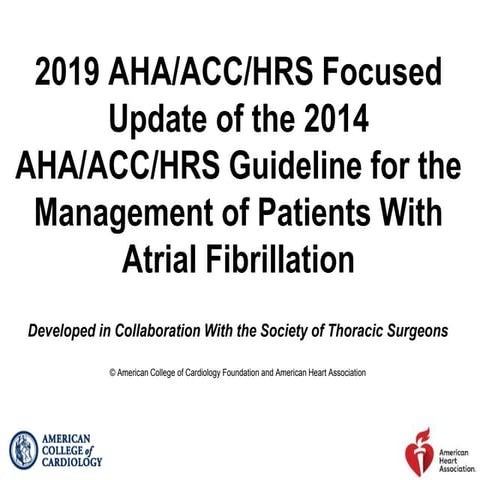 2019 AHA/ACC/HRS Focused Update of the 2014 AHA/ACC/HRS Guideline for the Management of Patients With Atrial Fibrillation

Developed in Collaboration With the Society of Thoracic Surgeons

© American College of Cardiology Foundation and American Heart Association

AMERICAN COLLEGE of CARDIOLOGY

American Heart Association.